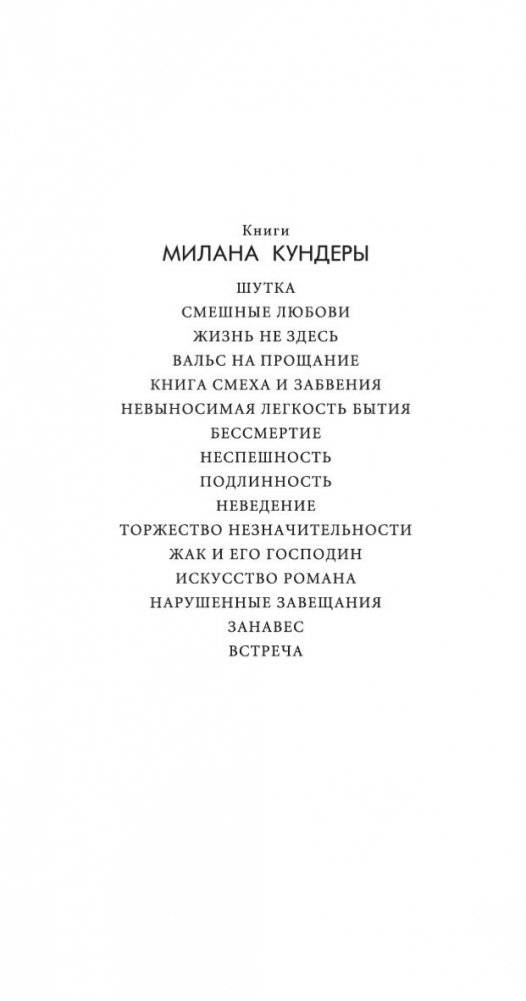 Книги
МИЛАНА КУНДЕРЫ

ШУТКА
СМЕШНЫЕ ЛЮБОВИ
ЖИЗНЬ НЕ ЗДЕСЬ
ВАЛЬС НА ПРОЩАНИЕ
КНИГА СМЕХА И ЗАБВЕНИЯ
НЕВЫНОСИМАЯ ЛЕГКОСТЬ БЫТИЯ
БЕССМЕРТИЕ
НЕСПЕШНОСТЬ
ПОДЛИННОСТЬ
НЕВЕДЕНИЕ
ТОРЖЕСТВО НЕЗНАЧИТЕЛЬНОСТИ
ЖАК И ЕГО ГОСПОДИН
ИСКУССТВО РОМАНА
НАРУШЕННЫЕ ЗАВЕЩАНИЯ
ЗАНАВЕС
ВСТРЕЧА